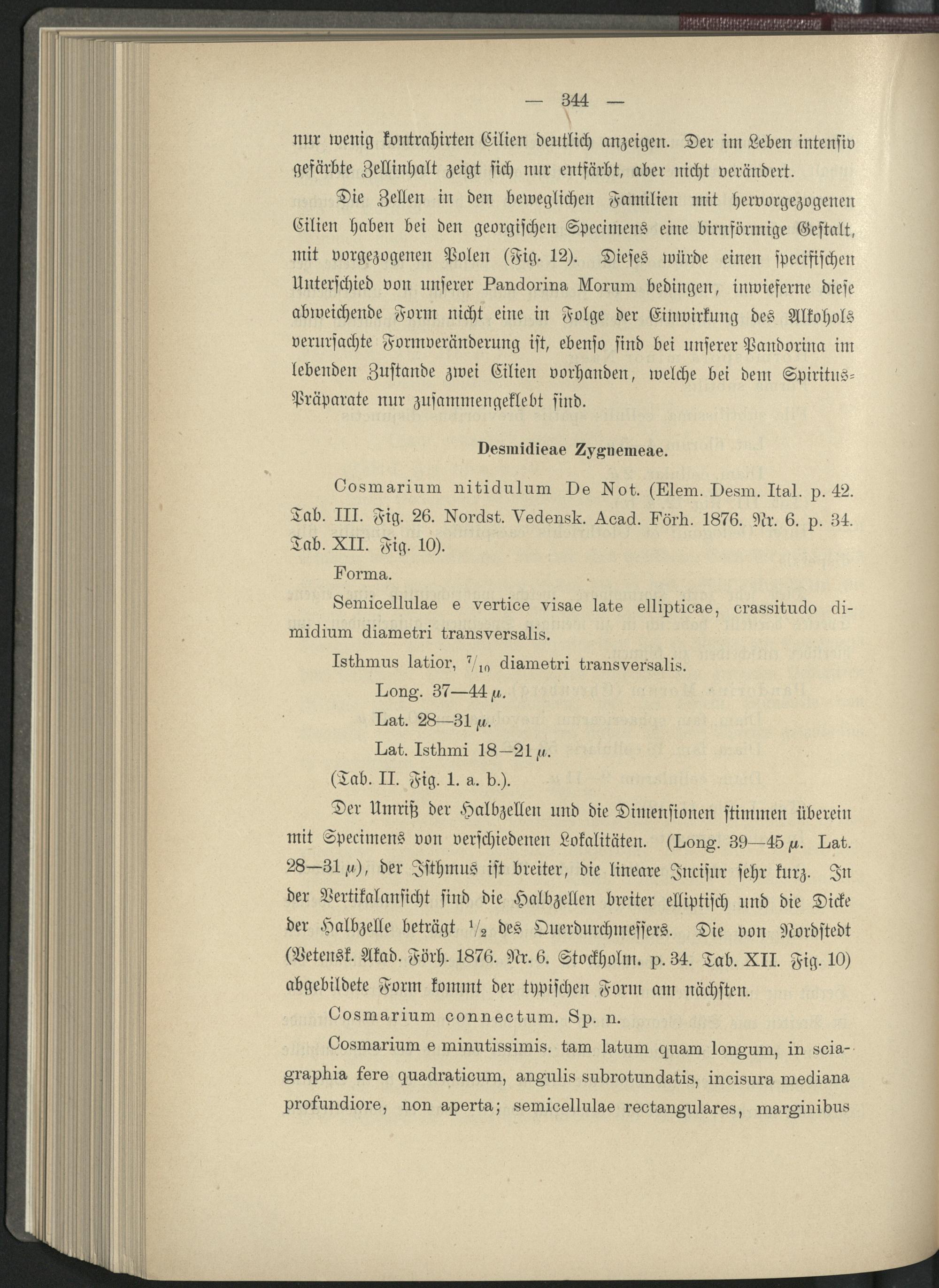 — 344 —

nur wenig kontrahirten Cilien deutlich anzeigen. Der im Leben intensiv gefärbte Zellinhalt zeigt sich nur entfärbt, aber nicht verändert.

Die Zellen in den beweglichen Familien mit hervorgezogenen Cilien haben bei den georgischen Specimens eine birnförmige Gestalt, mit vorgezogenen Polen (Fig. 12). Dieses würde einen specifischen Unterschied von unserer Pandorina Morum bedingen, inwieferne diese abweichende Form nicht eine in Folge der Einwirkung des Alkohols verursachte Formveränderung ist, ebenso sind bei unserer Pandorina im lebenden Zustande zwei Cilien vorhanden, welche bei dem Spiritus-Präparate nur zusammengeklebt sind.

Desmidieae Zygnemeae.

Cosmarium nitidulum De Not. (Elem. Desm. Ital. p. 42. Tab. III. Fig. 26. Nordst. Vedensk. Acad. Förh. 1876. Nr. 6. p. 34. Tab. XII. Fig. 10).

Forma.

Semicellulae e vertice visae late ellipticae, crassitudo dimidium diametri transversalis.

Isthmus latior, $^7/_{10}$ diametri transversalis.

Long. 37—44 $\mu$.

Lat. 28—31 $\mu$.

Lat. Isthmi 18—21 $\mu$.

(Tab. II. Fig. 1. a. b.).

Der Umriß der Halbzellen und die Dimensionen stimmen überein mit Specimens von verschiedenen Lokalitäten. (Long. 39—45 $\mu$. Lat. 28—31 $\mu$), der Isthmus ist breiter, die lineare Incisur sehr kurz. In der Vertikalansicht sind die Halbzellen breiter elliptisch und die Dicke der Halbzelle beträgt $^1/_2$ des Querdurchmessers. Die von Nordstedt (Vetensk. Akad. Förh. 1876. Nr. 6. Stockholm. p. 34. Tab. XII. Fig. 10) abgebildete Form kommt der typischen Form am nächsten.

Cosmarium connectum. Sp. n.

Cosmarium e minutissimis. tam latum quam longum, in sciagraphia fere quadraticum, angulis subrotundatis, incisura mediana profundiore, non aperta; semicellulae rectangulares, marginibus